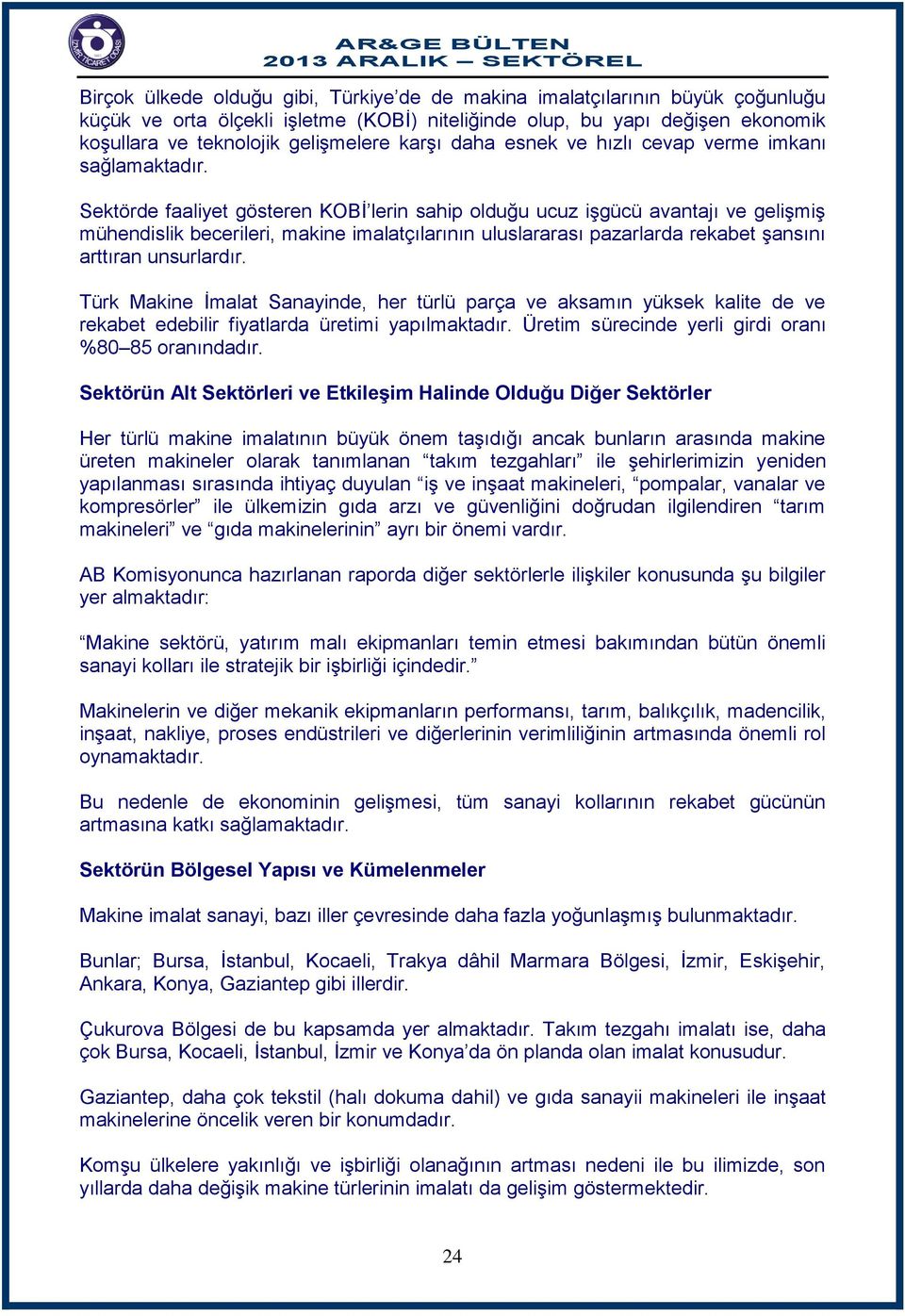 İZMİR TİCARET ODASI

AR&GE BÜLTEN
2013 ARALIK – SEKTÖREL

Birçok ülkede olduğu gibi, Türkiye'de de makina imalatçılarının büyük çoğunluğu küçük ve orta ölçekli işletme (KOBİ) niteliğinde olup, bu yapı değişen ekonomik koşullara ve teknolojik gelişmelere karşı daha esnek ve hızlı cevap verme imkanı sağlamaktadır.

Sektörde faaliyet gösteren KOBİ'lerin sahip olduğu ucuz işgücü avantajı ve gelişmiş mühendislik becerileri, makine imalatçılarının uluslararası pazarlarda rekabet şansını arttıran unsurlardır.

Türk Makine İmalat Sanayinde, her türlü parça ve aksamın yüksek kalite de ve rekabet edebilir fiyatlarda üretimi yapılmaktadır. Üretim sürecinde yerli girdi oranı %80–85 oranındadır.

Sektörün Alt Sektörleri ve Etkileşim Halinde Olduğu Diğer Sektörler

Her türlü makine imalatının büyük önem taşıdığı ancak bunların arasında makine üreten makineler olarak tanımlanan "takım tezgahları" ile şehirlerimizin yeniden yapılanması sırasında ihtiyaç duyulan "iş ve inşaat makineleri, "pompalar, vanalar ve kompresörler" ile ülkemizin gıda arzı ve güvenliğini doğrudan ilgilendiren "tarım makineleri" ve "gıda makinelerinin" ayrı bir önemi vardır.

AB Komisyonunca hazırlanan raporda diğer sektörlerle ilişkiler konusunda şu bilgiler yer almaktadır:

"Makine sektörü, yatırım malı ekipmanları temin etmesi bakımından bütün önemli sanayi kolları ile stratejik bir işbirliği içindedir."

Makinelerin ve diğer mekanik ekipmanların performansı, tarım, balıkçılık, madencilik, inşaat, nakliye, proses endüstrileri ve diğerlerinin verimliliğinin artmasında önemli rol oynamaktadır.

Bu nedenle de ekonominin gelişmesi, tüm sanayi kollarının rekabet gücünün artmasına katkı sağlamaktadır.

Sektörün Bölgesel Yapısı ve Kümelenmeler

Makine imalat sanayi, bazı iller çevresinde daha fazla yoğunlaşmış bulunmaktadır.

Bunlar; Bursa, İstanbul, Kocaeli, Trakya dâhil Marmara Bölgesi, İzmir, Eskişehir, Ankara, Konya, Gaziantep gibi illerdir.

Çukurova Bölgesi de bu kapsamda yer almaktadır. Takım tezgahı imalatı ise, daha çok Bursa, Kocaeli, İstanbul, İzmir ve Konya'da ön planda olan imalat konusudur.

Gaziantep, daha çok tekstil (halı dokuma dahil) ve gıda sanayii makineleri ile inşaat makinelerine öncelik veren bir konumdadır.

Komşu ülkelere yakınlığı ve işbirliği olanağının artması nedeni ile bu ilimizde, son yıllarda daha değişik makine türlerinin imalatı da gelişim göstermektedir.

24